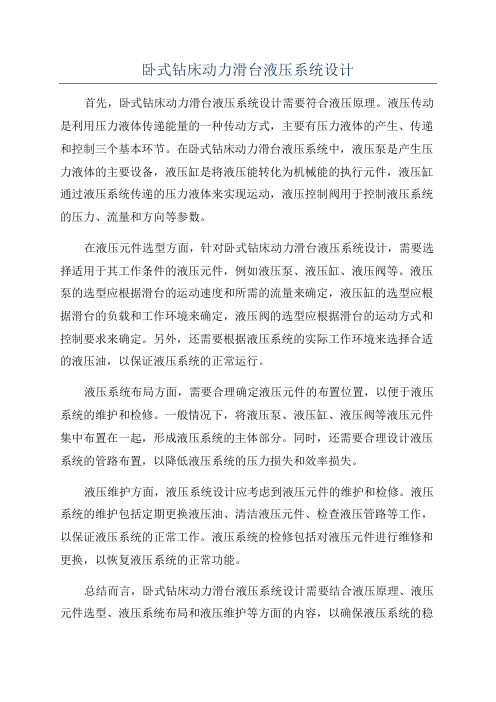 卧式钻床动力滑台液压系统设计

首先，卧式钻床动力滑台液压系统设计需要符合液压原理。液压传动是利用压力液体传递能量的一种传动方式，主要有压力液体的产生、传递和控制三个基本环节。在卧式钻床动力滑台液压系统中，液压泵是产生压力液体的主要设备，液压缸是将液压能转化为机械能的执行元件，液压缸通过液压系统传递的压力液体来实现运动，液压控制阀用于控制液压系统的压力、流量和方向等参数。

在液压元件选型方面，针对卧式钻床动力滑台液压系统设计，需要选择适用于其工作条件的液压元件，例如液压泵、液压缸、液压阀等。液压泵的选型应根据滑台的运动速度和所需的流量来确定，液压缸的选型应根据滑台的负载和工作环境来确定，液压阀的选型应根据滑台的运动方式和控制要求来确定。另外，还需要根据液压系统的实际工作环境来选择合适的液压油，以保证液压系统的正常运行。

液压系统布局方面，需要合理确定液压元件的布置位置，以便于液压系统的维护和检修。一般情况下，将液压泵、液压缸、液压阀等液压元件集中布置在一起，形成液压系统的主体部分。同时，还需要合理设计液压系统的管路布置，以降低液压系统的压力损失和效率损失。

液压维护方面，液压系统设计应考虑到液压元件的维护和检修。液压系统的维护包括定期更换液压油、清洁液压元件、检查液压管路等工作，以保证液压系统的正常工作。液压系统的检修包括对液压元件进行维修和更换，以恢复液压系统的正常功能。

总结而言，卧式钻床动力滑台液压系统设计需要结合液压原理、液压元件选型、液压系统布局和液压维护等方面的内容，以确保液压系统的稳